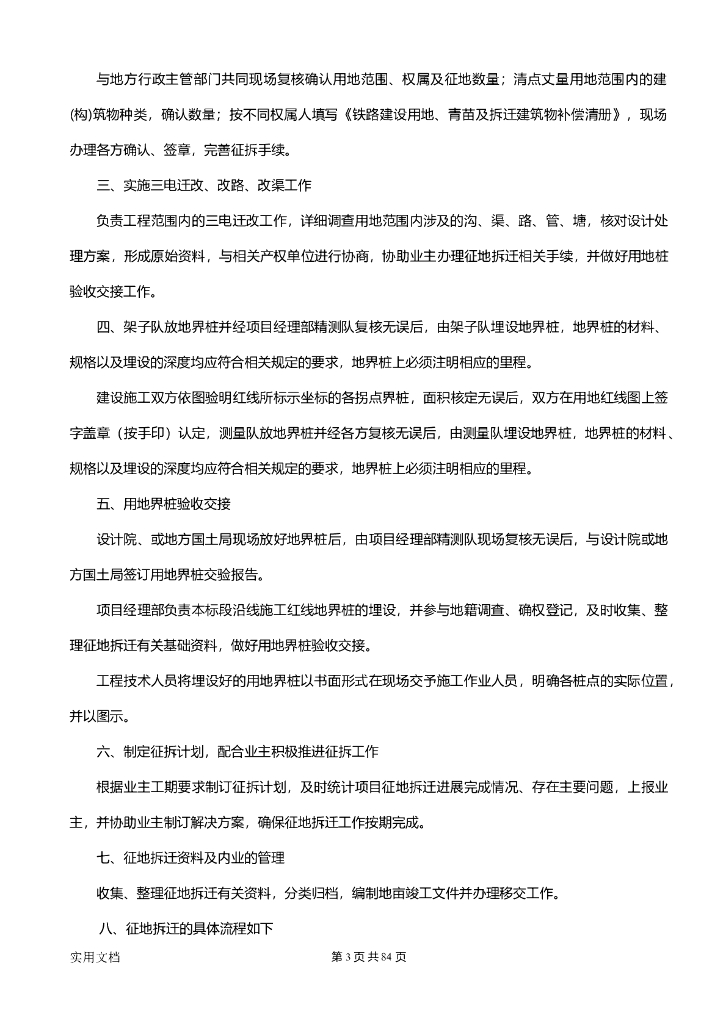 与地方行政主管部门共同现场复核确认用地范围、权属及征地数量；清点丈量用地范围内的建(构)筑物种类，确认数量；按不同权属人填写《铁路建设用地、青苗及拆迁建筑物补偿清册》，现场办理各方确认、签章，完善征拆手续。

三、实施三电迁改、改路、改渠工作

负责工程范围内的三电迁改工作，详细调查用地范围内涉及的沟、渠、路、管、塘，核对设计处理方案，形成原始资料，与相关产权单位进行协商，协助业主办理征地拆迁相关手续，并做好用地桩验收交接工作。

四、架子队放地界桩并经项目经理部精测队复核无误后，由架子队埋设地界桩，地界桩的材料、规格以及埋设的深度均应符合相关规定的要求，地界桩上必须注明相应的里程。

建设施工双方依图验明红线所标示坐标的各拐点界桩，面积核定无误后，双方在用地红线图上签字盖章（按手印）认定，测量队放地界桩并经各方复核无误后，由测量队埋设地界桩，地界桩的材料、规格以及埋设的深度均应符合相关规定的要求，地界桩上必须注明相应的里程。

五、用地界桩验收交接

设计院、或地方国土局现场放好地界桩后，由项目经理部精测队现场复核无误后，与设计院或地方国土局签订用地界桩交验报告。

项目经理部负责本标段沿线施工红线地界桩的埋设，并参与地籍调查、确权登记，及时收集、整理征地拆迁有关基础资料，做好用地界桩验收交接。

工程技术人员将埋设好的用地界桩以书面形式在现场交予施工作业人员，明确各桩点的实际位置，并以图示。

六、制定征拆计划，配合业主积极推进征拆工作

根据业主工期要求制订征拆计划，及时统计项目征地拆迁进展完成情况、存在主要问题，上报业主，并协助业主制订解决方案，确保征地拆迁工作按期完成。

七、征地拆迁资料及内业的管理

收集、整理征地拆迁有关资料，分类归档，编制地亩竣工文件并办理移交工作。

八、征地拆迁的具体流程如下

实用文档

第 3 页 共 84 页